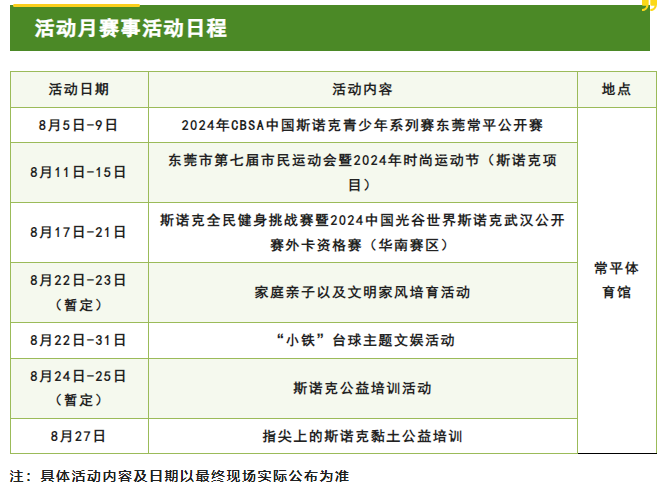 活动月赛事活动日程

| 活动日期 | 活动内容 | 地点 |
|---|---|---|
| 8月5日-9日 | 2024年CBSA中国斯诺克青少年系列赛东莞常平公开赛 | 常平体育馆 |
| 8月11日-15日 | 东莞市第七届市民运动会暨2024年时尚运动节（斯诺克项目） | |
| 8月17日-21日 | 斯诺克全民健身挑战赛暨2024中国光谷世界斯诺克武汉公开赛外卡资格赛（华南赛区） | |
| 8月22日-23日（暂定） | 家庭亲子以及文明家风培育活动 | |
| 8月22日-31日 | “小铁”台球主题文娱活动 | |
| 8月24日-25日（暂定） | 斯诺克公益培训活动 | |
| 8月27日 | 指尖上的斯诺克黏土公益培训 | |

注：具体活动内容及日期以最终现场实际公布为准